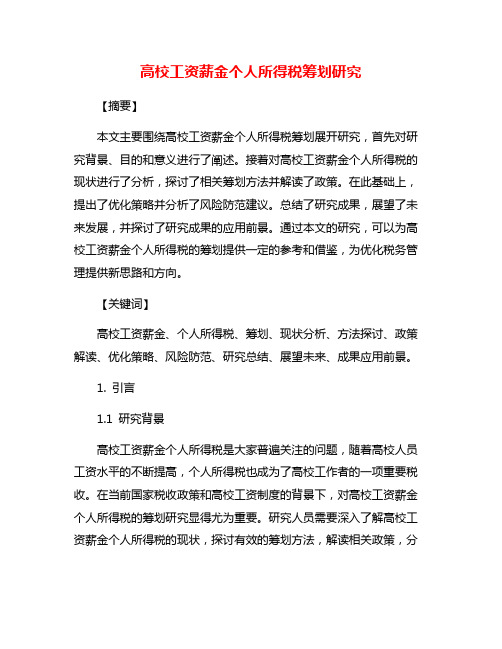 高校工资薪金个人所得税筹划研究

【摘要】

本文主要围绕高校工资薪金个人所得税筹划展开研究，首先对研究背景、目的和意义进行了阐述。接着对高校工资薪金个人所得税的现状进行了分析，探讨了相关筹划方法并解读了政策。在此基础上，提出了优化策略并分析了风险防范建议。总结了研究成果，展望了未来发展，并探讨了研究成果的应用前景。通过本文的研究，可以为高校工资薪金个人所得税的筹划提供一定的参考和借鉴，为优化税务管理提供新思路和方向。

【关键词】

高校工资薪金、个人所得税、筹划、现状分析、方法探讨、政策解读、优化策略、风险防范、研究总结、展望未来、成果应用前景。

1. 引言

1.1 研究背景

高校工资薪金个人所得税是大家普遍关注的问题，随着高校人员工资水平的不断提高，个人所得税也成为了高校工作者的一项重要税收。在当前国家税收政策和高校工资制度的背景下，对高校工资薪金个人所得税的筹划研究显得尤为重要。研究人员需要深入了解高校工资薪金个人所得税的现状，探讨有效的筹划方法，解读相关政策，分